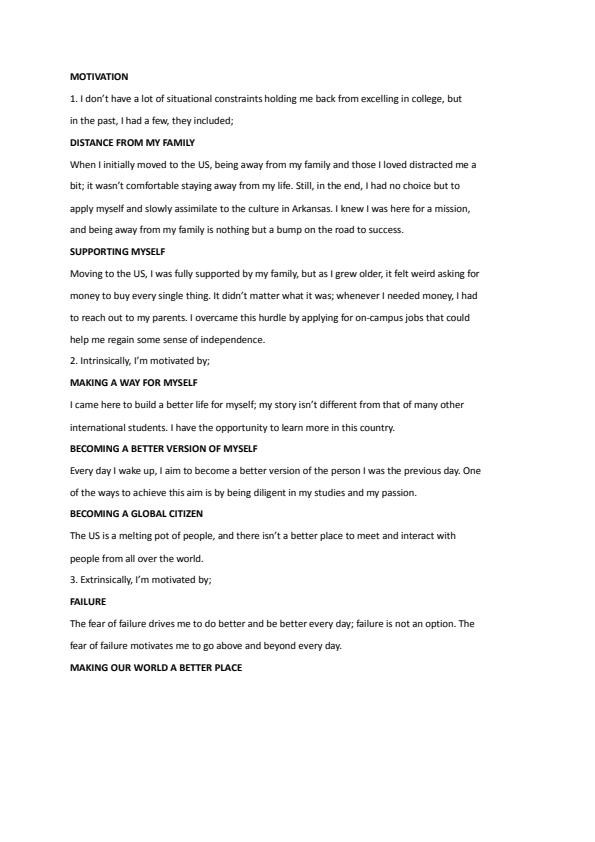 MOTIVATION

1. I don't have a lot of situational constraints holding me back from excelling in college, but in the past, I had a few, they included;

DISTANCE FROM MY FAMILY

When I initially moved to the US, being away from my family and those I loved distracted me a bit; it wasn't comfortable staying away from my life. Still, in the end, I had no choice but to apply myself and slowly assimilate to the culture in Arkansas. I knew I was here for a mission, and being away from my family is nothing but a bump on the road to success.

SUPPORTING MYSELF

Moving to the US, I was fully supported by my family, but as I grew older, it felt weird asking for money to buy every single thing. It didn't matter what it was; whenever I needed money, I had to reach out to my parents. I overcame this hurdle by applying for on-campus jobs that could help me regain some sense of independence.

2. Intrinsically, I'm motivated by;

MAKING A WAY FOR MYSELF

I came here to build a better life for myself; my story isn't different from that of many other international students. I have the opportunity to learn more in this country.

BECOMING A BETTER VERSION OF MYSELF

Every day I wake up, I aim to become a better version of the person I was the previous day. One of the ways to achieve this aim is by being diligent in my studies and my passion.

BECOMING A GLOBAL CITIZEN

The US is a melting pot of people, and there isn't a better place to meet and interact with people from all over the world.

3. Extrinsically, I'm motivated by;

FAILURE

The fear of failure drives me to do better and be better every day; failure is not an option. The fear of failure motivates me to go above and beyond every day.

MAKING OUR WORLD A BETTER PLACE